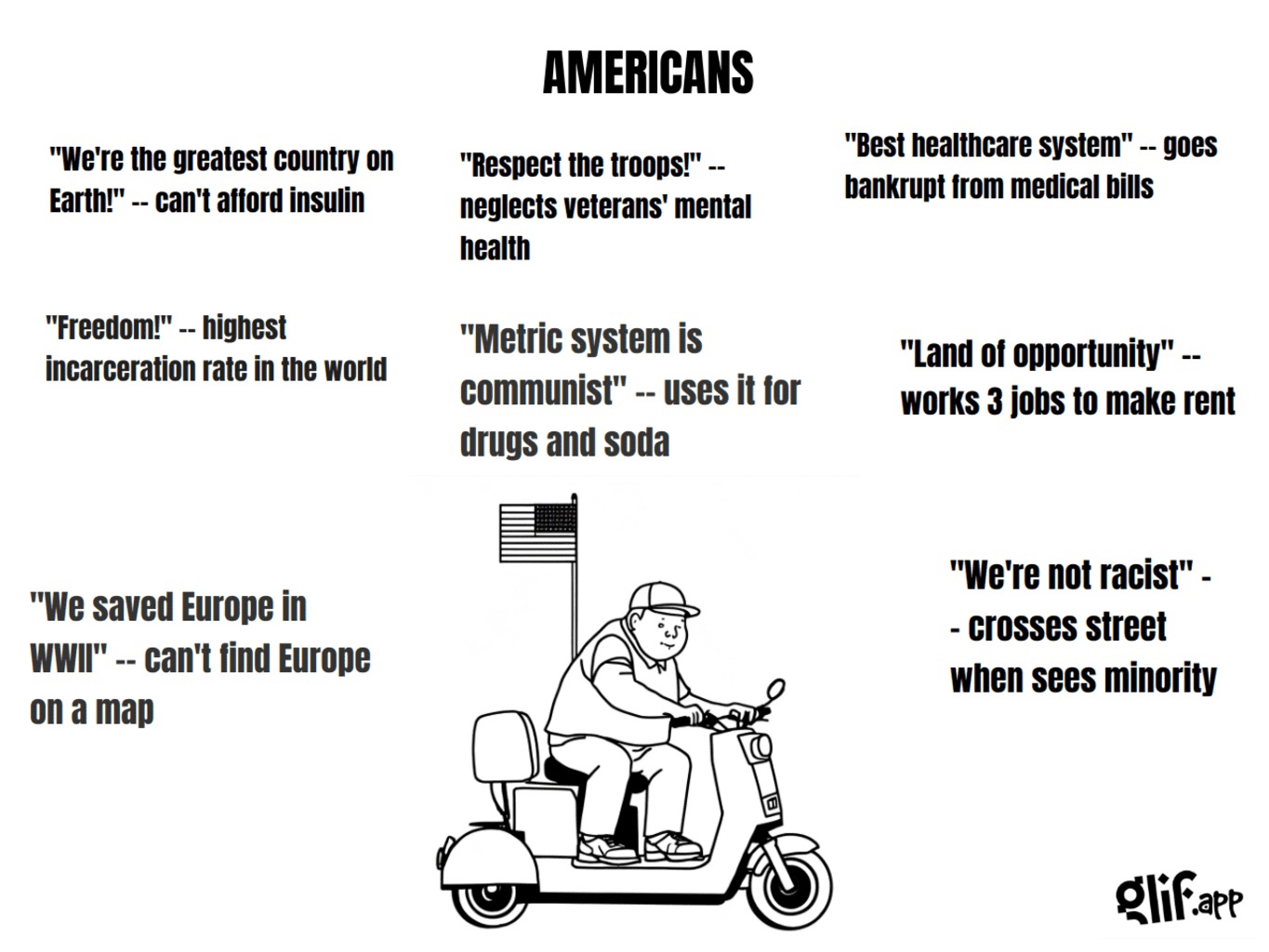 AMERICANS

"We're the greatest country on Earth!" -- can't afford insulin

"Respect the troops!" -- neglects veterans' mental health

"Best healthcare system" -- goes bankrupt from medical bills

"Freedom!" -- highest incarceration rate in the world

"Metric system is communist" -- uses it for drugs and soda

"Land of opportunity" -- works 3 jobs to make rent

"We saved Europe in WWII" -- can't find Europe on a map

"We're not racist" -- crosses street when sees minority

glif.app